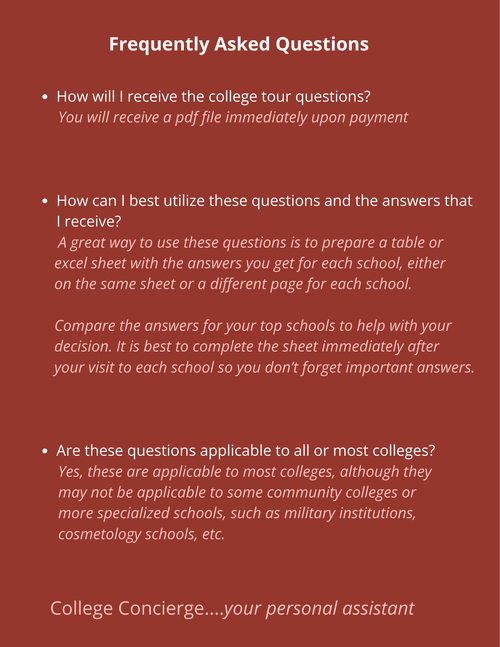 Frequently Asked Questions

• How will I receive the college tour questions?
You will receive a pdf file immediately upon payment

• How can I best utilize these questions and the answers that I receive?
A great way to use these questions is to prepare a table or excel sheet with the answers you get for each school, either on the same sheet or a different page for each school.

Compare the answers for your top schools to help with your decision. It is best to complete the sheet immediately after your visit to each school so you don't forget important answers.

• Are these questions applicable to all or most colleges?
Yes, these are applicable to most colleges, although they may not be applicable to some community colleges or more specialized schools, such as military institutions, cosmetology schools, etc.

College Concierge....your personal assistant